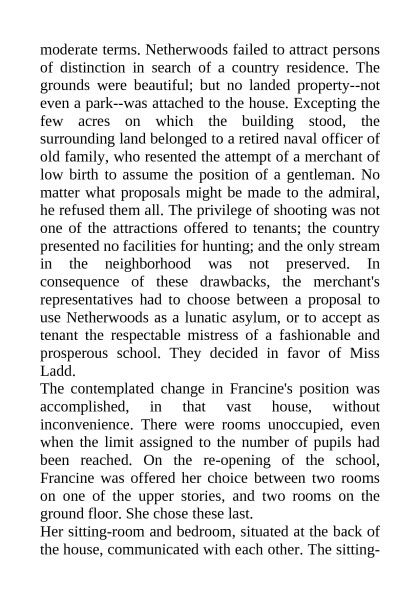 moderate terms. Netherwoods failed to attract persons of distinction in search of a country residence. The grounds were beautiful; but no landed property--not even a park--was attached to the house. Excepting the few acres on which the building stood, the surrounding land belonged to a retired naval officer of old family, who resented the attempt of a merchant of low birth to assume the position of a gentleman. No matter what proposals might be made to the admiral, he refused them all. The privilege of shooting was not one of the attractions offered to tenants; the country presented no facilities for hunting; and the only stream in the neighborhood was not preserved. In consequence of these drawbacks, the merchant's representatives had to choose between a proposal to use Netherwoods as a lunatic asylum, or to accept as tenant the respectable mistress of a fashionable and prosperous school. They decided in favor of Miss Ladd.
The contemplated change in Francine's position was accomplished, in that vast house, without inconvenience. There were rooms unoccupied, even when the limit assigned to the number of pupils had been reached. On the re-opening of the school, Francine was offered her choice between two rooms on one of the upper stories, and two rooms on the ground floor. She chose these last.
Her sitting-room and bedroom, situated at the back of the house, communicated with each other. The sitting-